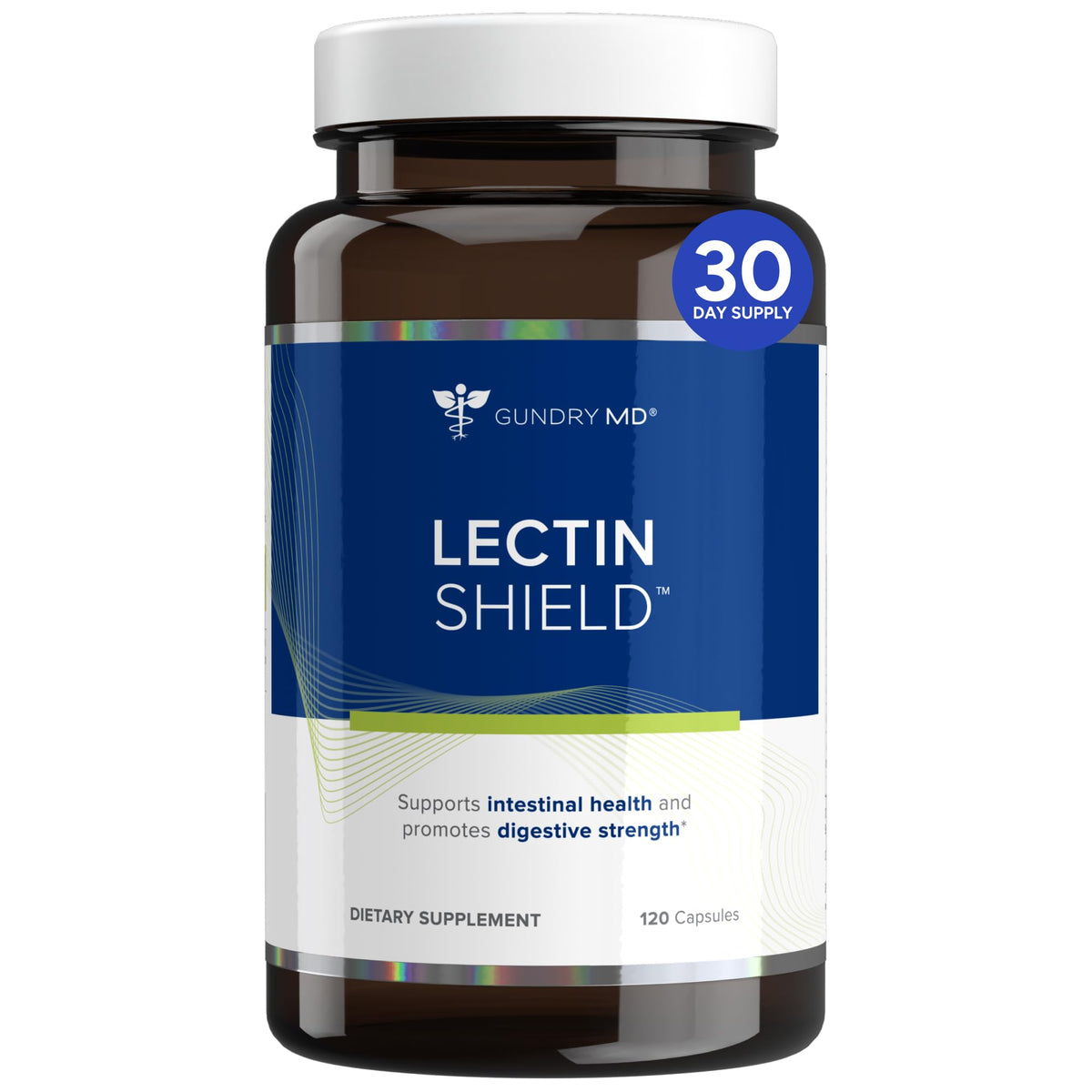 30
DAY SUPPLY

GUNDRY MD®

LECTIN
SHIELD™

Supports intestinal health and promotes digestive strength*

DIETARY SUPPLEMENT

120 Capsules